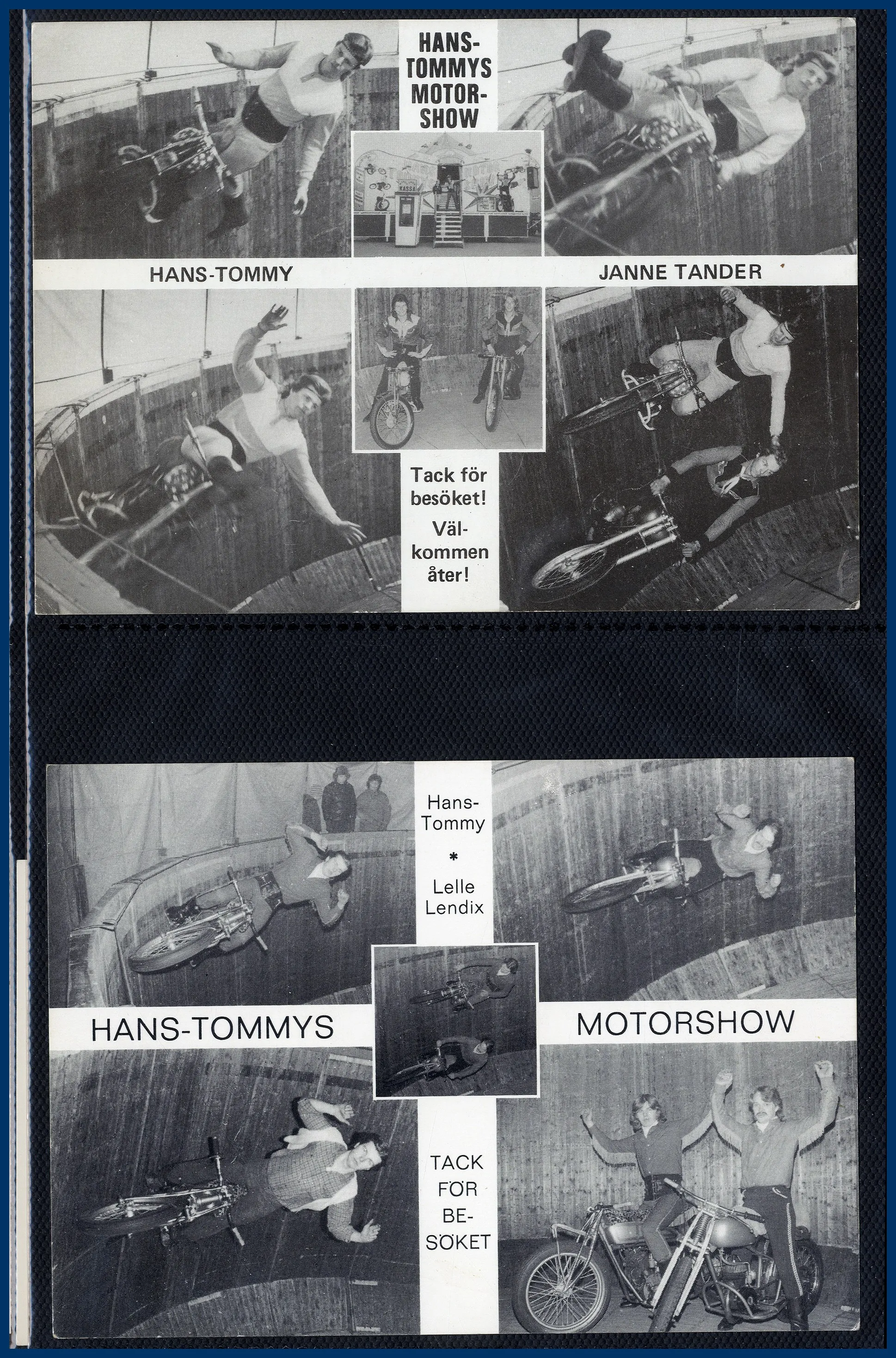 HANS-TOMMYS MOTOR-SHOW

HANS-TOMMY

JANNE TANDER

Tack för besöket!

Välkommen åter!

Hans-Tommy

*

Lelle Lendix

HANS-TOMMYS

MOTORSHOW

TACK FÖR BESÖKET